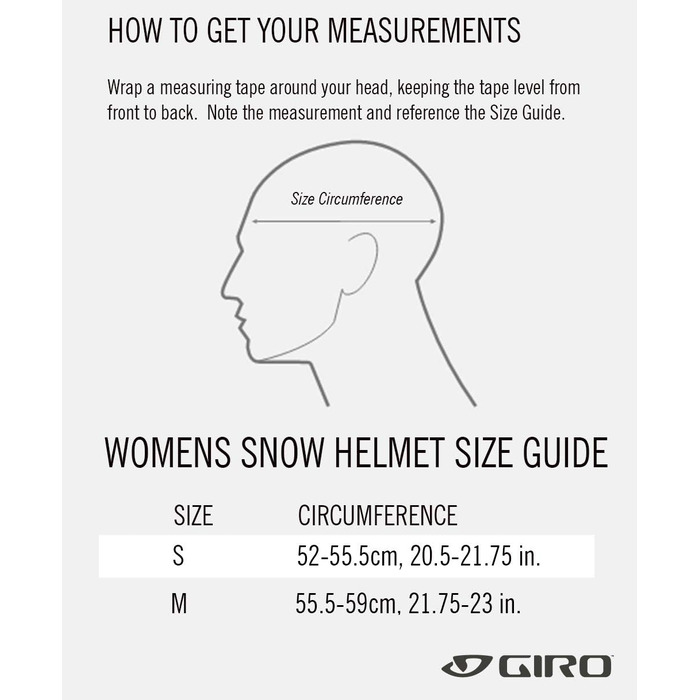 HOW TO GET YOUR MEASUREMENTS

Wrap a measuring tape around your head, keeping the tape level from front to back. Note the measurement and reference the Size Guide.

Size Circumference

WOMENS SNOW HELMET SIZE GUIDE

| SIZE | CIRCUMFERENCE |
|---|---|
| S | 52-55.5cm, 20.5-21.75 in. |
| M | 55.5-59cm, 21.75-23 in. |

GIRO